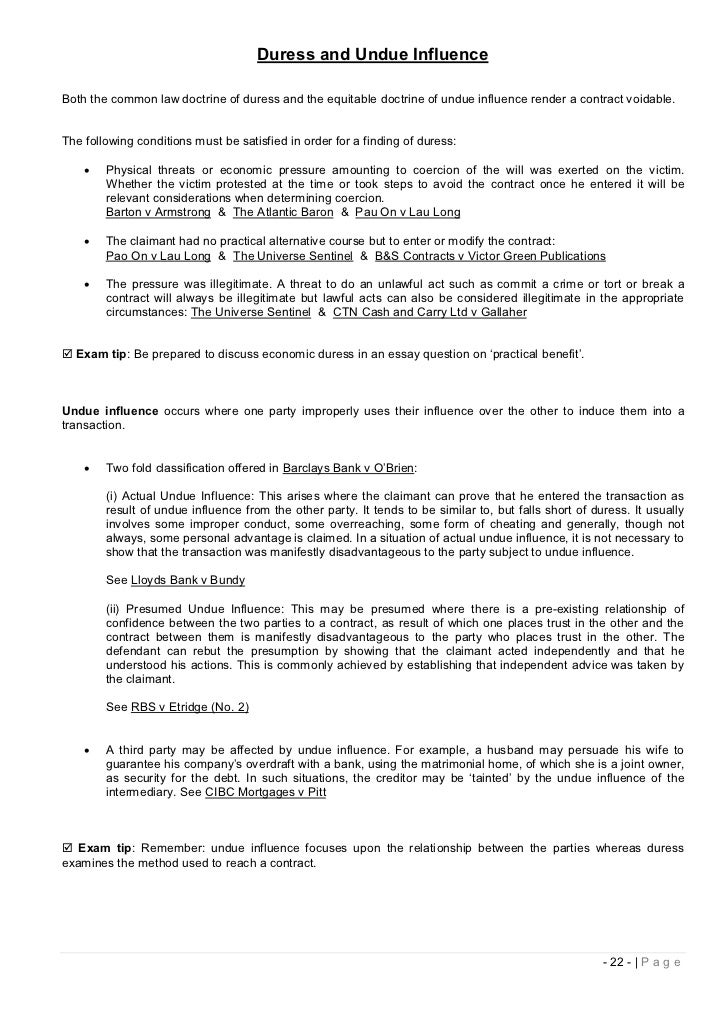 Duress and Undue Influence

Both the common law doctrine of duress and the equitable doctrine of undue influence render a contract voidable.

The following conditions must be satisfied in order for a finding of duress:

• Physical threats or economic pressure amounting to coercion of the will was exerted on the victim. Whether the victim protested at the time or took steps to avoid the contract once he entered it will be relevant considerations when determining coercion.
Barton v Armstrong & The Atlantic Baron & Pau On v Lau Long

• The claimant had no practical alternative course but to enter or modify the contract:
Pao On v Lau Long & The Universe Sentinel & B&S Contracts v Victor Green Publications

• The pressure was illegitimate. A threat to do an unlawful act such as commit a crime or tort or break a contract will always be illegitimate but lawful acts can also be considered illegitimate in the appropriate circumstances: The Universe Sentinel & CTN Cash and Carry Ltd v Gallaher

☑ Exam tip: Be prepared to discuss economic duress in an essay question on 'practical benefit'.

Undue influence occurs where one party improperly uses their influence over the other to induce them into a transaction.

• Two fold classification offered in Barclays Bank v O'Brien:

(i) Actual Undue Influence: This arises where the claimant can prove that he entered the transaction as result of undue influence from the other party. It tends to be similar to, but falls short of duress. It usually involves some improper conduct, some overreaching, some form of cheating and generally, though not always, some personal advantage is claimed. In a situation of actual undue influence, it is not necessary to show that the transaction was manifestly disadvantageous to the party subject to undue influence.

See Lloyds Bank v Bundy

(ii) Presumed Undue Influence: This may be presumed where there is a pre-existing relationship of confidence between the two parties to a contract, as result of which one places trust in the other and the contract between them is manifestly disadvantageous to the party who places trust in the other. The defendant can rebut the presumption by showing that the claimant acted independently and that he understood his actions. This is commonly achieved by establishing that independent advice was taken by the claimant.

See RBS v Etridge (No. 2)

• A third party may be affected by undue influence. For example, a husband may persuade his wife to guarantee his company's overdraft with a bank, using the matrimonial home, of which she is a joint owner, as security for the debt. In such situations, the creditor may be 'tainted' by the undue influence of the intermediary. See CIBC Mortgages v Pitt

☑ Exam tip: Remember: undue influence focuses upon the relationship between the parties whereas duress examines the method used to reach a contract.

- 22 - | P a g e